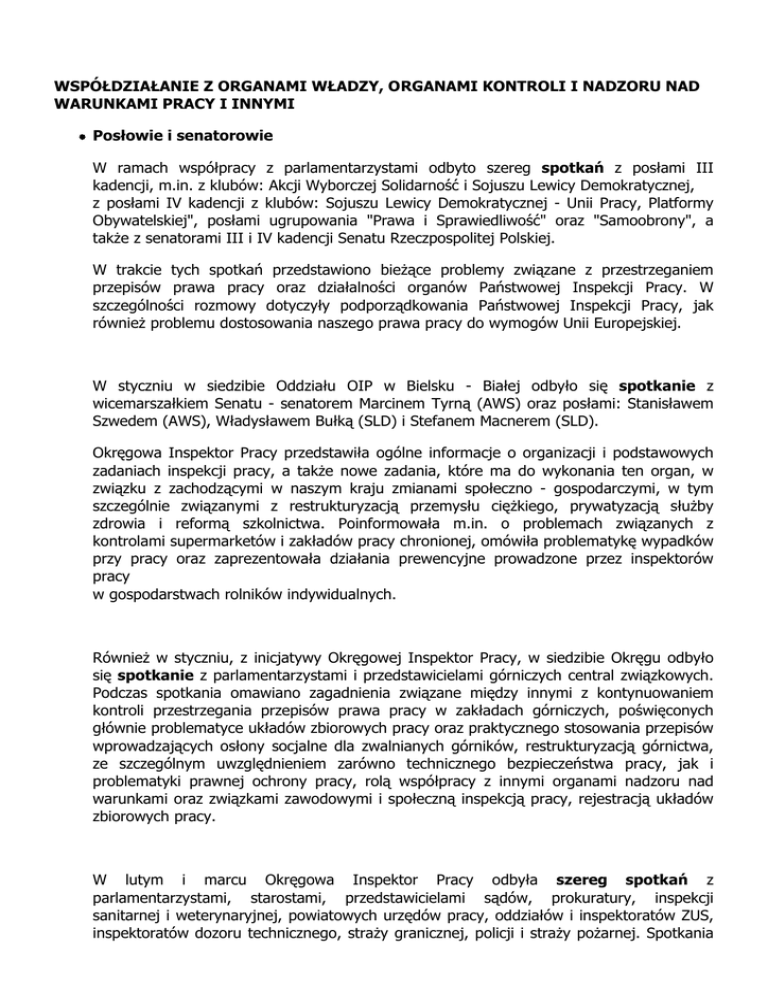 WSPÓŁDZIAŁANIE Z ORGANAMI WŁADZY, ORGANAMI KONTROLI I NADZORU NAD WARUNKAMI PRACY I INNYMI

• Posłowie i senatorowie

W ramach współpracy z parlamentarzystami odbyto szereg spotkań z posłami III kadencji, m.in. z klubów: Akcji Wyborczej Solidarność i Sojuszu Lewicy Demokratycznej, z posłami IV kadencji z klubów: Sojuszu Lewicy Demokratycznej - Unii Pracy, Platformy Obywatelskiej", posłami ugrupowania "Prawa i Sprawiedliwość" oraz "Samoobrony", a także z senatorami III i IV kadencji Senatu Rzeczpospolitej Polskiej.

W trakcie tych spotkań przedstawiono bieżące problemy związane z przestrzeganiem przepisów prawa pracy oraz działalności organów Państwowej Inspekcji Pracy. W szczególności rozmowy dotyczyły podporządkowania Państwowej Inspekcji Pracy, jak również problemu dostosowania naszego prawa pracy do wymogów Unii Europejskiej.

W styczniu w siedzibie Oddziału OIP w Bielsku - Białej odbyło się spotkanie z wicemarszałkiem Senatu - senatorem Marcinem Tyrną (AWS) oraz posłami: Stanisławem Szwedem (AWS), Władysławem Bułką (SLD) i Stefanem Macnerem (SLD).

Okręgowa Inspektor Pracy przedstawiła ogólne informacje o organizacji i podstawowych zadaniach inspekcji pracy, a także nowe zadania, które ma do wykonania ten organ, w związku z zachodzącymi w naszym kraju zmianami społeczno - gospodarczymi, w tym szczególnie związanymi z restrukturyzacją przemysłu ciężkiego, prywatyzacją służby zdrowia i reformą szkolnictwa. Poinformowała m.in. o problemach związanych z kontrolami supermarketów i zakładów pracy chronionej, omówiła problematykę wypadków przy pracy oraz zaprezentowała działania prewencyjne prowadzone przez inspektorów pracy
w gospodarstwach rolników indywidualnych.

Również w styczniu, z inicjatywy Okręgowej Inspektor Pracy, w siedzibie Okręgu odbyło się spotkanie z parlamentarzystami i przedstawicielami górniczych central związkowych. Podczas spotkania omawiano zagadnienia związane między innymi z kontynuowaniem kontroli przestrzegania przepisów prawa pracy w zakładach górniczych, poświęconych głównie problematyce układów zbiorowych pracy oraz praktycznego stosowania przepisów wprowadzających osłony socjalne dla zwalnianych górników, restrukturyzacją górnictwa, ze szczególnym uwzględnieniem zarówno technicznego bezpieczeństwa pracy, jak i problematyki prawnej ochrony pracy, rolą współpracy z innymi organami nadzoru nad warunkami oraz związkami zawodowymi i społeczną inspekcją pracy, rejestracją układów zbiorowych pracy.

W lutym i marcu Okręgowa Inspektor Pracy odbyła szereg spotkań z parlamentarzystami, starostami, przedstawicielami sądów, prokuratury, inspekcji sanitarnej i weterynaryjnej, powiatowych urzędów pracy, oddziałów i inspektoratów ZUS, inspektoratów dozoru technicznego, straży granicznej, policji i straży pożarnej. Spotkania